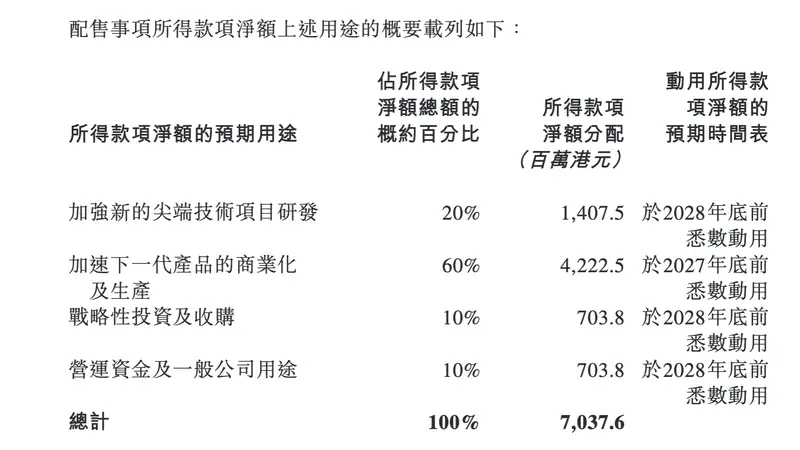 配售事項所得款項淨額上述用途的概要載列如下：

| 所得款項淨額的預期用途 | 佔所得款項淨額總額的概約百分比 | 所得款項淨額分配（百萬港元） | 動用所得款項淨額的預期時間表 |
|---|---|---|---|
| 加強新的尖端技術項目研發 | 20% | 1,407.5 | 於2028年底前悉數動用 |
| 加速下一代產品的商業化及生產 | 60% | 4,222.5 | 於2027年底前悉數動用 |
| 戰略性投資及收購 | 10% | 703.8 | 於2028年底前悉數動用 |
| 營運資金及一般公司用途 | 10% | 703.8 | 於2028年底前悉數動用 |
| 總計 | 100% | 7,037.6 | |